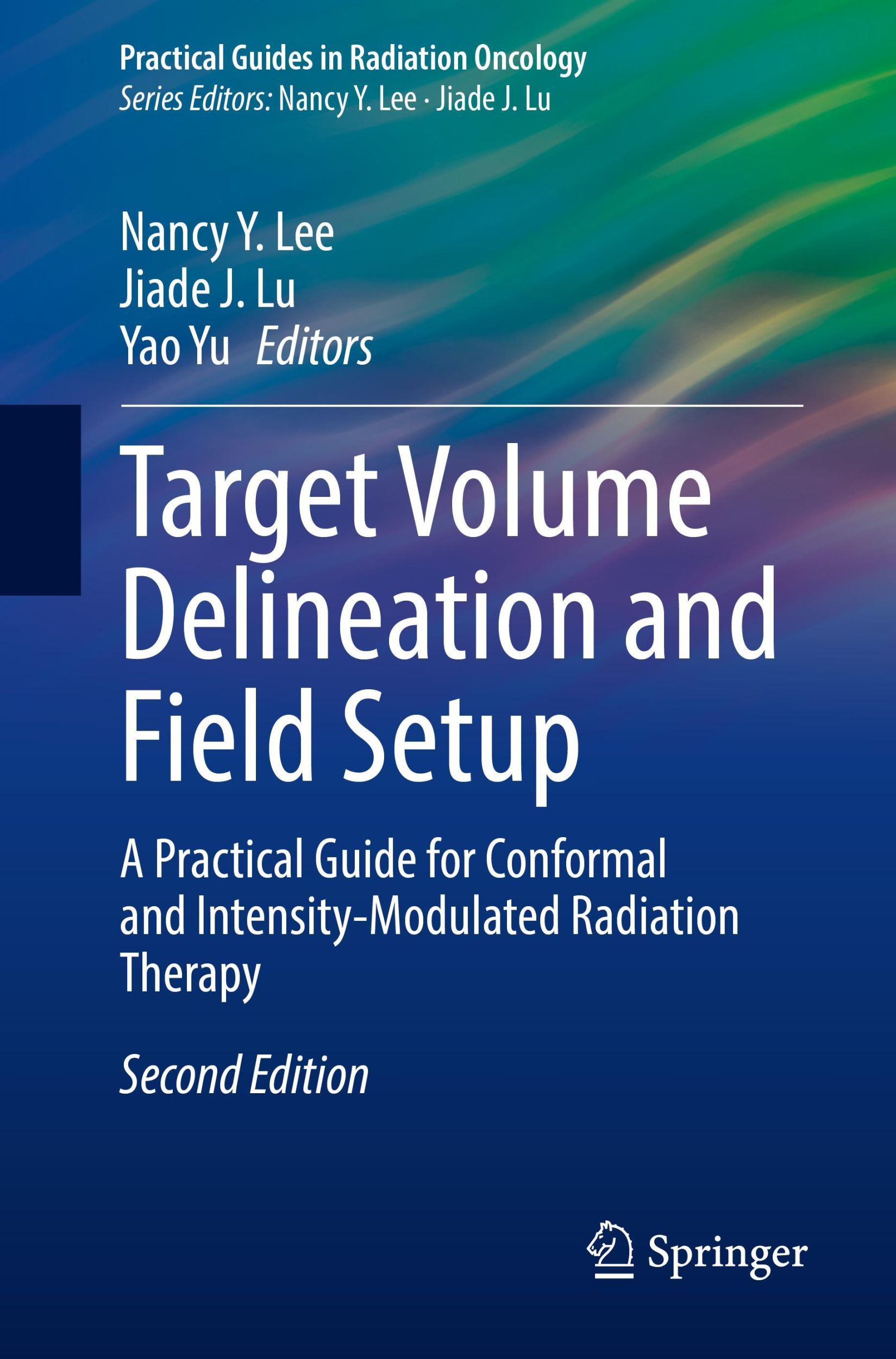 Practical Guides in Radiation Oncology
Series Editors: Nancy Y. Lee · Jiade J. Lu

Nancy Y. Lee
Jiade J. Lu
Yao Yu Editors

Target Volume Delineation and Field Setup

A Practical Guide for Conformal and Intensity-Modulated Radiation Therapy

Second Edition

Springer